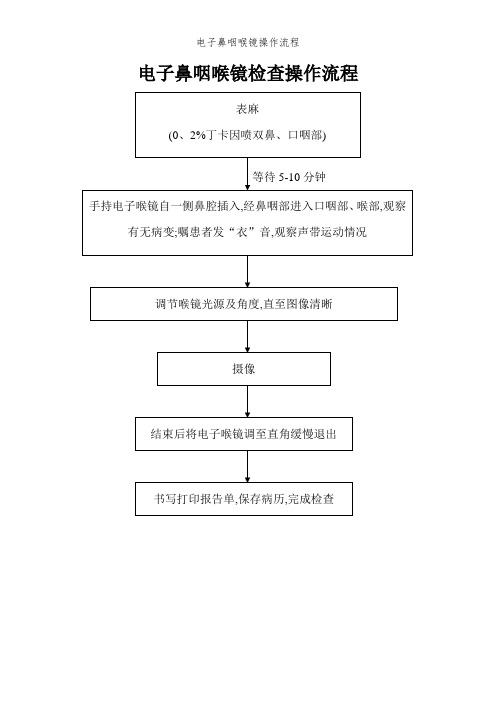 电子鼻咽喉镜操作流程

电子鼻咽喉镜检查操作流程

表麻

(0、2%丁卡因喷双鼻、口咽部)

等待 5-10 分钟

手持电子喉镜自一侧鼻腔插入,经鼻咽部进入口咽部、喉部,观察有无病变;嘱患者发“衣”音,观察声带运动情况

调节喉镜光源及角度,直至图像清晰

摄像

结束后将电子喉镜调至直角缓慢退出

书写打印报告单,保存病历,完成检查